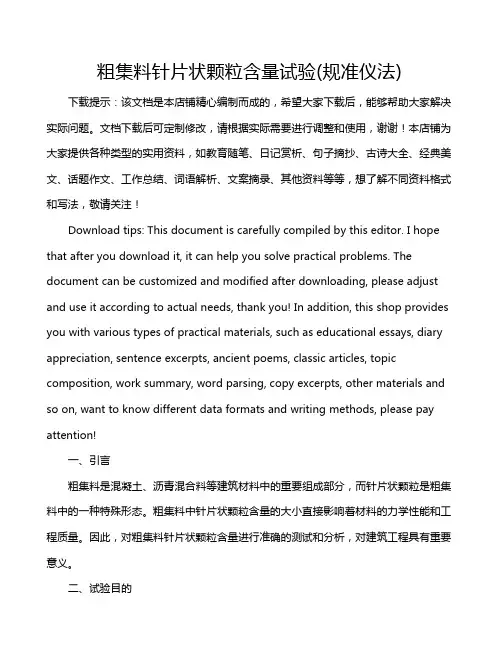 粗集料针片状颗粒含量试验(规准仪法)

下载提示：该文档是本店铺精心编制而成的，希望大家下载后，能够帮助大家解决实际问题。文档下载后可定制修改，请根据实际需要进行调整和使用，谢谢！本店铺为大家提供各种类型的实用资料，如教育随笔、日记赏析、句子摘抄、古诗大全、经典美文、话题作文、工作总结、词语解析、文案摘录、其他资料等等，想了解不同资料格式和写法，敬请关注！

Download tips: This document is carefully compiled by this editor. I hope that after you download it, it can help you solve practical problems. The document can be customized and modified after downloading, please adjust and use it according to actual needs, thank you! In addition, this shop provides you with various types of practical materials, such as educational essays, diary appreciation, sentence excerpts, ancient poems, classic articles, topic composition, work summary, word parsing, copy excerpts, other materials and so on, want to know different data formats and writing methods, please pay attention!

一、引言

粗集料是混凝土、沥青混合料等建筑材料中的重要组成部分，而针片状颗粒是粗集料中的一种特殊形态。粗集料中针片状颗粒含量的大小直接影响着材料的力学性能和工程质量。因此，对粗集料针片状颗粒含量进行准确的测试和分析，对建筑工程具有重要意义。

二、试验目的